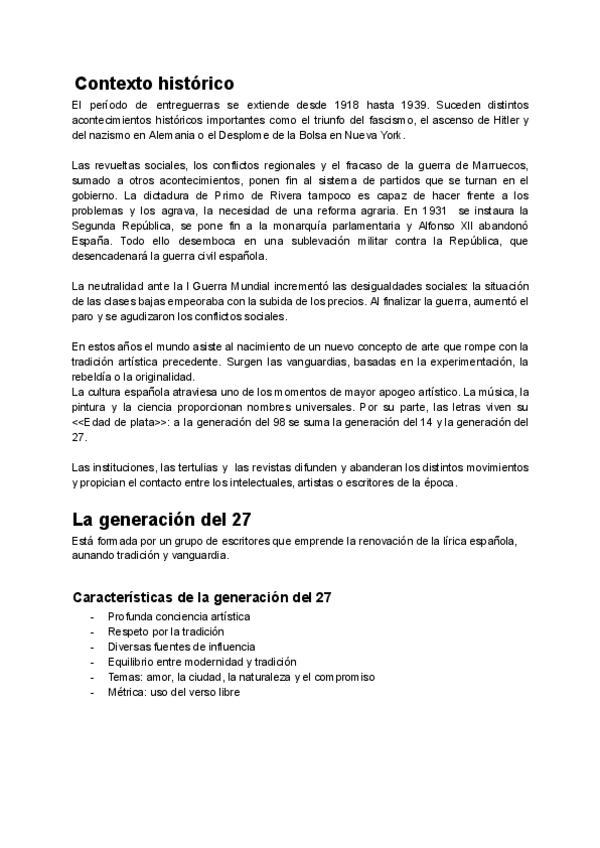 Contexto histórico

El período de entreguerras se extiende desde 1918 hasta 1939. Suceden distintos acontecimientos históricos importantes como el triunfo del fascismo, el ascenso de Hitler y del nazismo en Alemania o el Desplome de la Bolsa en Nueva York.

Las revueltas sociales, los conflictos regionales y el fracaso de la guerra de Marruecos, sumado a otros acontecimientos, ponen fin al sistema de partidos que se turnan en el gobierno. La dictadura de Primo de Rivera tampoco es capaz de hacer frente a los problemas y los agrava, la necesidad de una reforma agraria. En 1931 se instaura la Segunda República, se pone fin a la monarquía parlamentaria y Alfonso XII abandonó España. Todo ello desemboca en una sublevación militar contra la República, que desencadenará la guerra civil española.

La neutralidad ante la I Guerra Mundial incrementó las desigualdades sociales: la situación de las clases bajas empeoraba con la subida de los precios. Al finalizar la guerra, aumentó el paro y se agudizaron los conflictos sociales.

En estos años el mundo asiste al nacimiento de un nuevo concepto de arte que rompe con la tradición artística precedente. Surgen las vanguardias, basadas en la experimentación, la rebeldía o la originalidad.
La cultura española atraviesa uno de los momentos de mayor apogeo artístico. La música, la pintura y la ciencia proporcionan nombres universales. Por su parte, las letras viven su <<Edad de plata>>: a la generación del 98 se suma la generación del 14 y la generación del 27.

Las instituciones, las tertulias y las revistas difunden y abanderan los distintos movimientos y propician el contacto entre los intelectuales, artistas o escritores de la época.

La generación del 27

Está formada por un grupo de escritores que emprende la renovación de la lírica española, aunando tradición y vanguardia.

Características de la generación del 27
- Profunda conciencia artística
- Respeto por la tradición
- Diversas fuentes de influencia
- Equilibrio entre modernidad y tradición
- Temas: amor, la ciudad, la naturaleza y el compromiso
- Métrica: uso del verso libre